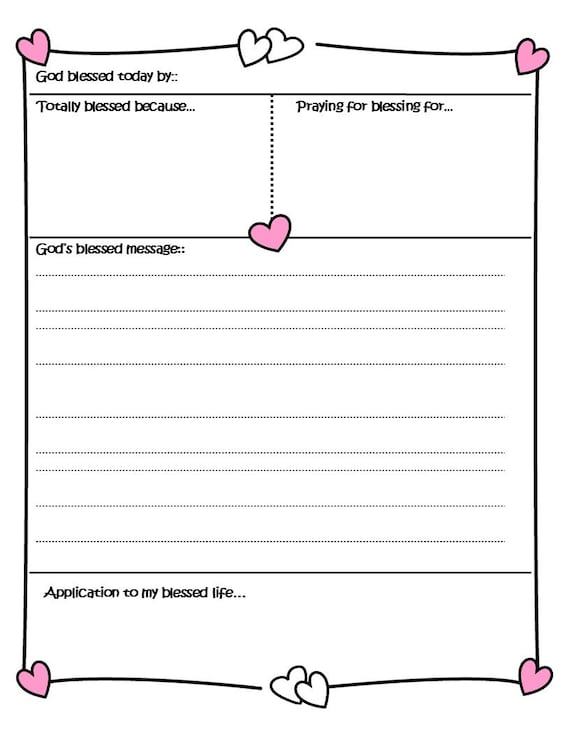 God blessed today by::

Totally blessed because...

Praying for blessing for...

God's blessed message::

Application to my blessed life...